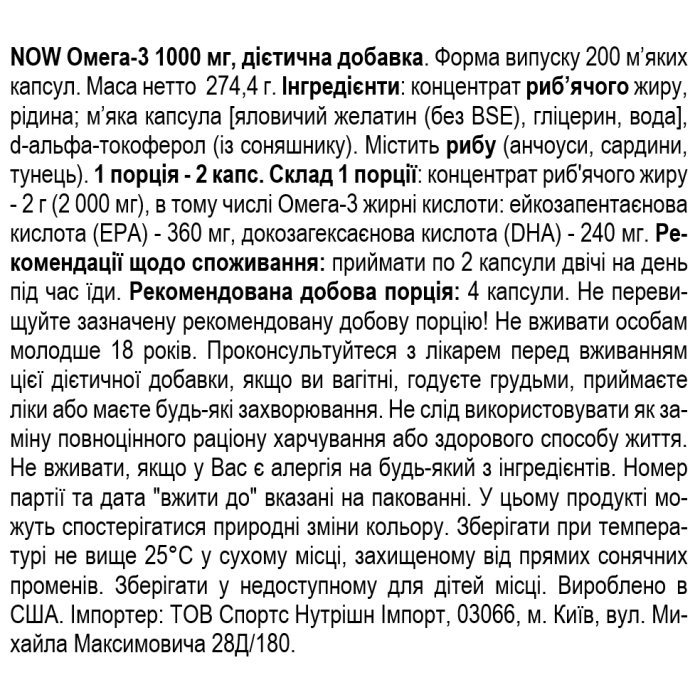 NOW Омега-3 1000 мг, дієтична добавка. Форма випуску 200 м'яких капсул. Маса нетто 274,4 г. Інгредієнти: концентрат риб'ячого жиру, рідина; м'яка капсула [яловичий желатин (без BSE), гліцерин, вода], d-альфа-токоферол (із соняшнику). Містить рибу (анчоуси, сардини, тунець). 1 порція - 2 капс. Склад 1 порції: концентрат риб'ячого жиру - 2 г (2 000 мг), в тому числі Омега-3 жирні кислоти: ейкозапентаєнова кислота (EPA) - 360 мг, докозагексаєнова кислота (DHA) - 240 мг. Рекомендації щодо споживання: приймати по 2 капсули двічі на день під час їди. Рекомендована добова порція: 4 капсули. Не перевищуйте зазначену рекомендовану добову порцію! Не вживати особам молодше 18 років. Проконсультуйтеся з лікарем перед вживанням цієї дієтичної добавки, якщо ви вагітні, годуєте грудьми, приймаєте ліки або маєте будь-які захворювання. Не слід використовувати як заміну повноцінного раціону харчування або здорового способу життя. Не вживати, якщо у Вас є алергія на будь-який з інгредієнтів. Номер партії та дата "вжити до" вказані на пакованні. У цьому продукті можуть спостерігатися природні зміни кольору. Зберігати при температурі не вище 25°С у сухому місці, захищеному від прямих сонячних променів. Зберігати у недоступному для дітей місці. Вироблено в США. Імпортер: ТОВ Спортс Нутрішн Імпорт, 03066, м. Київ, вул. Михайла Максимовича 28Д/180.